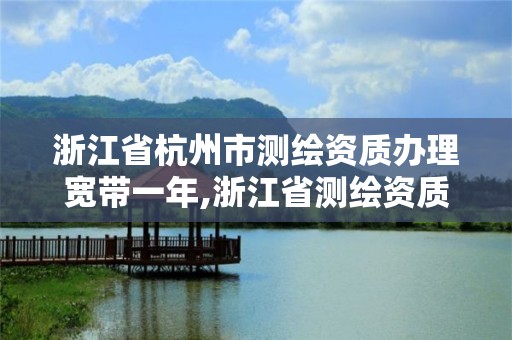 浙江省杭州市测绘资质办理宽带一年,浙江省测绘资质